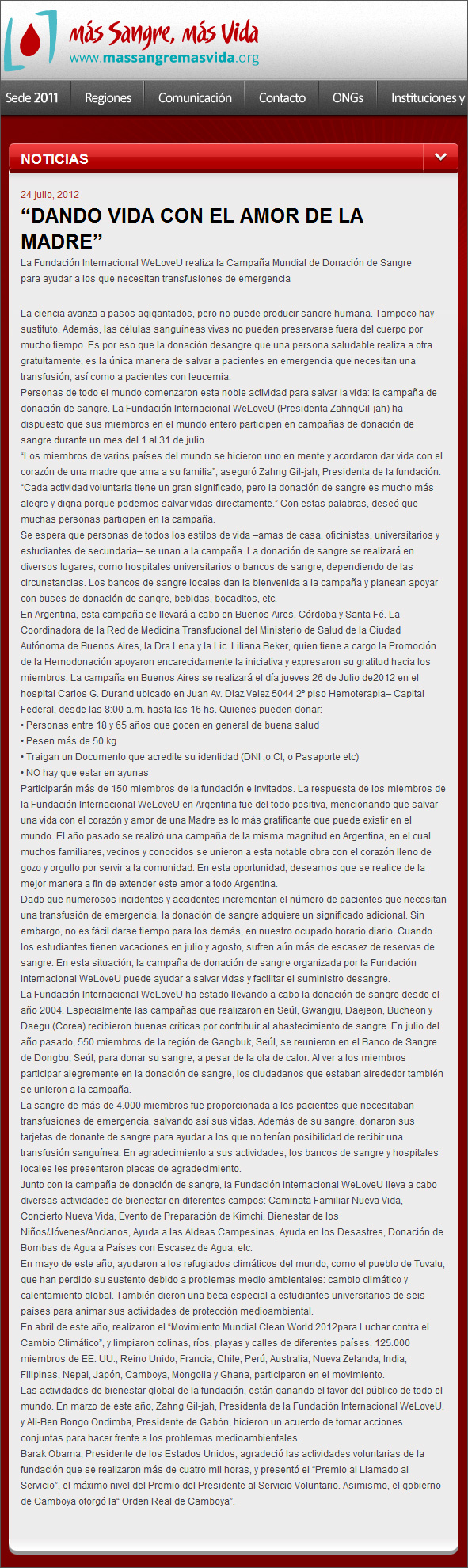 más Sangre, más Vida
www.massangremasvida.org

Sede 2011 Regiones Comunicación Contacto ONGs Instituciones y

NOTICIAS

24 julio, 2012

“DANDO VIDA CON EL AMOR DE LA MADRE”

La Fundación Internacional WeLoveU realiza la Campaña Mundial de Donación de Sangre para ayudar a los que necesitan transfusiones de emergencia

La ciencia avanza a pasos agigantados, pero no puede producir sangre humana. Tampoco hay sustituto. Además, las células sanguíneas vivas no pueden preservarse fuera del cuerpo por mucho tiempo. Es por eso que la donación desangre que una persona saludable realiza a otra gratuitamente, es la única manera de salvar a pacientes en emergencia que necesitan una transfusión, así como a pacientes con leucemia.
Personas de todo el mundo comenzaron esta noble actividad para salvar la vida: la campaña de donación de sangre. La Fundación Internacional WeLoveU (Presidenta ZahngGil-jah) ha dispuesto que sus miembros en el mundo entero participen en campañas de donación de sangre durante un mes del 1 al 31 de julio.
“Los miembros de varios países del mundo se hicieron uno en mente y acordaron dar vida con el corazón de una madre que ama a su familia”, aseguró Zahng Gil-jah, Presidenta de la fundación. “Cada actividad voluntaria tiene un gran significado, pero la donación de sangre es mucho más alegre y digna porque podemos salvar vidas directamente.” Con estas palabras, deseó que muchas personas participen en la campaña.
Se espera que personas de todos los estilos de vida –amas de casa, oficinistas, universitarios y estudiantes de secundaria– se unan a la campaña. La donación de sangre se realizará en diversos lugares, como hospitales universitarios o bancos de sangre, dependiendo de las circunstancias. Los bancos de sangre locales dan la bienvenida a la campaña y planean apoyar con buses de donación de sangre, bebidas, bocaditos, etc.
En Argentina, esta campaña se llevará a cabo en Buenos Aires, Córdoba y Santa Fé. La Coordinadora de la Red de Medicina Transfucional del Ministerio de Salud de la Ciudad Autónoma de Buenos Aires, la Dra Lena y la Lic. Liliana Beker, quien tiene a cargo la Promoción de la Hemodonación apoyaron encarecidamente la iniciativa y expresaron su gratitud hacia los miembros. La campaña en Buenos Aires se realizará el día jueves 26 de Julio de2012 en el hospital Carlos G. Durand ubicado en Juan Av. Diaz Velez 5044 2º piso Hemoterapia– Capital Federal, desde las 8:00 a.m. hasta las 16 hs. Quienes pueden donar:
• Personas entre 18 y 65 años que gocen en general de buena salud
• Pesen más de 50 kg
• Traigan un Documento que acredite su identidad (DNI ,o CI, o Pasaporte etc)
• NO hay que estar en ayunas
Participarán más de 150 miembros de la fundación e invitados. La respuesta de los miembros de la Fundación Internacional WeLoveU en Argentina fue del todo positiva, mencionando que salvar una vida con el corazón y amor de una Madre es lo más gratificante que puede existir en el mundo. El año pasado se realizó una campaña de la misma magnitud en Argentina, en el cual muchos familiares, vecinos y conocidos se unieron a esta notable obra con el corazón lleno de gozo y orgullo por servir a la comunidad. En esta oportunidad, deseamos que se realice de la mejor manera a fin de extender este amor a todo Argentina.
Dado que numerosos incidentes y accidentes incrementan el número de pacientes que necesitan una transfusión de emergencia, la donación de sangre adquiere un significado adicional. Sin embargo, no es fácil darse tiempo para los demás, en nuestro ocupado horario diario. Cuando los estudiantes tienen vacaciones en julio y agosto, sufren aún más de escasez de reservas de sangre. En esta situación, la campaña de donación de sangre organizada por la Fundación Internacional WeLoveU puede ayudar a salvar vidas y facilitar el suministro desangre.
La Fundación Internacional WeLoveU ha estado llevando a cabo la donación de sangre desde el año 2004. Especialmente las campañas que realizaron en Seúl, Gwangju, Daejeon, Bucheon y Daegu (Corea) recibieron buenas críticas por contribuir al abastecimiento de sangre. En julio del año pasado, 550 miembros de la región de Gangbuk, Seúl, se reunieron en el Banco de Sangre de Dongbu, Seúl, para donar su sangre, a pesar de la ola de calor. Al ver a los miembros participar alegremente en la donación de sangre, los ciudadanos que estaban alrededor también se unieron a la campaña.
La sangre de más de 4.000 miembros fue proporcionada a los pacientes que necesitaban transfusiones de emergencia, salvando así sus vidas. Además de su sangre, donaron sus tarjetas de donante de sangre para ayudar a los que no tenían posibilidad de recibir una transfusión sanguínea. En agradecimiento a sus actividades, los bancos de sangre y hospitales locales les presentaron placas de agradecimiento.
Junto con la campaña de donación de sangre, la Fundación Internacional WeLoveU lleva a cabo diversas actividades de bienestar en diferentes campos: Caminata Familiar Nueva Vida, Concierto Nueva Vida, Evento de Preparación de Kimchi, Bienestar de los Niños/Jóvenes/Ancianos, Ayuda a las Aldeas Campesinas, Ayuda en los Desastres, Donación de Bombas de Agua a Países con Escasez de Agua, etc.
En mayo de este año, ayudaron a los refugiados climáticos del mundo, como el pueblo de Tuvalu, que han perdido su sustento debido a problemas medio ambientales: cambio climático y calentamiento global. También dieron una beca especial a estudiantes universitarios de seis países para animar sus actividades de protección medioambiental.
En abril de este año, realizaron el “Movimiento Mundial Clean World 2012para Luchar contra el Cambio Climático”, y limpiaron colinas, ríos, playas y calles de diferentes países. 125.000 miembros de EE. UU., Reino Unido, Francia, Chile, Perú, Australia, Nueva Zelanda, India, Filipinas, Nepal, Japón, Camboya, Mongolia y Ghana, participaron en el movimiento.
Las actividades de bienestar global de la fundación, están ganando el favor del público de todo el mundo. En marzo de este año, Zahng Gil-jah, Presidenta de la Fundación Internacional WeLoveU, y Ali-Ben Bongo Ondimba, Presidente de Gabón, hicieron un acuerdo de tomar acciones conjuntas para hacer frente a los problemas medioambientales.
Barak Obama, Presidente de los Estados Unidos, agradeció las actividades voluntarias de la fundación que se realizaron más de cuatro mil horas, y presentó el “Premio al Llamado al Servicio”, el máximo nivel del Premio del Presidente al Servicio Voluntario. Asimismo, el gobierno de Camboya otorgó la“ Orden Real de Camboya”.